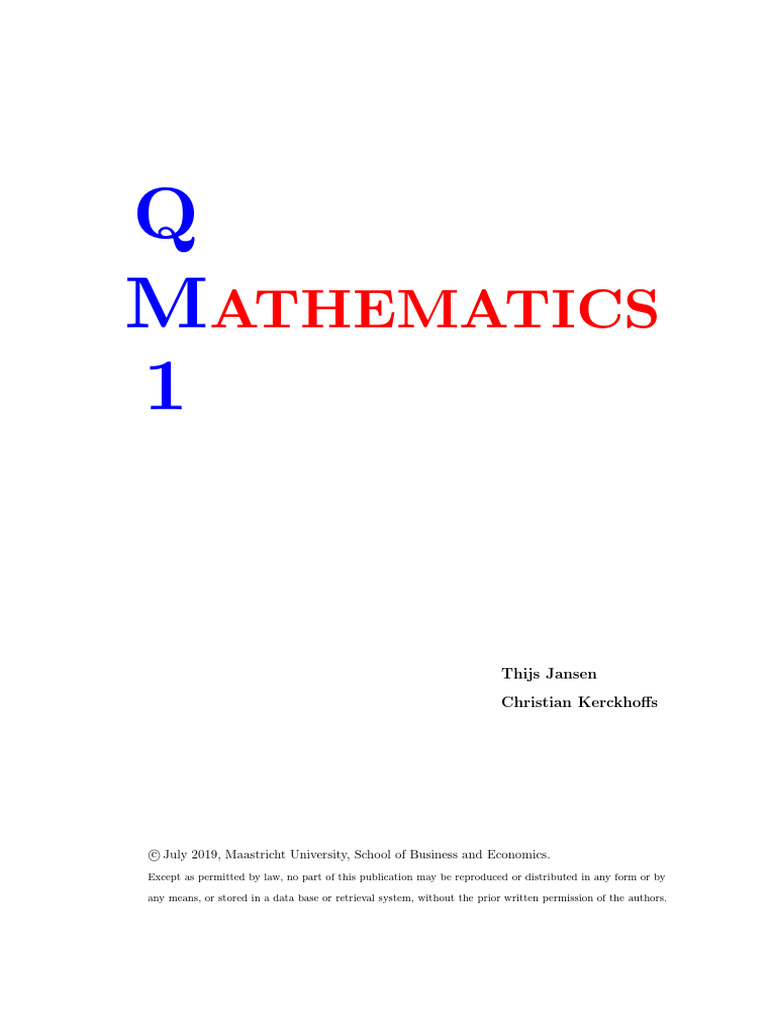 Q

MATHEMATICS

1

Thijs Jansen

Christian Kerckhoffs

© July 2019, Maastricht University, School of Business and Economics.

Except as permitted by law, no part of this publication may be reproduced or distributed in any form or by any means, or stored in a data base or retrieval system, without the prior written permission of the authors.